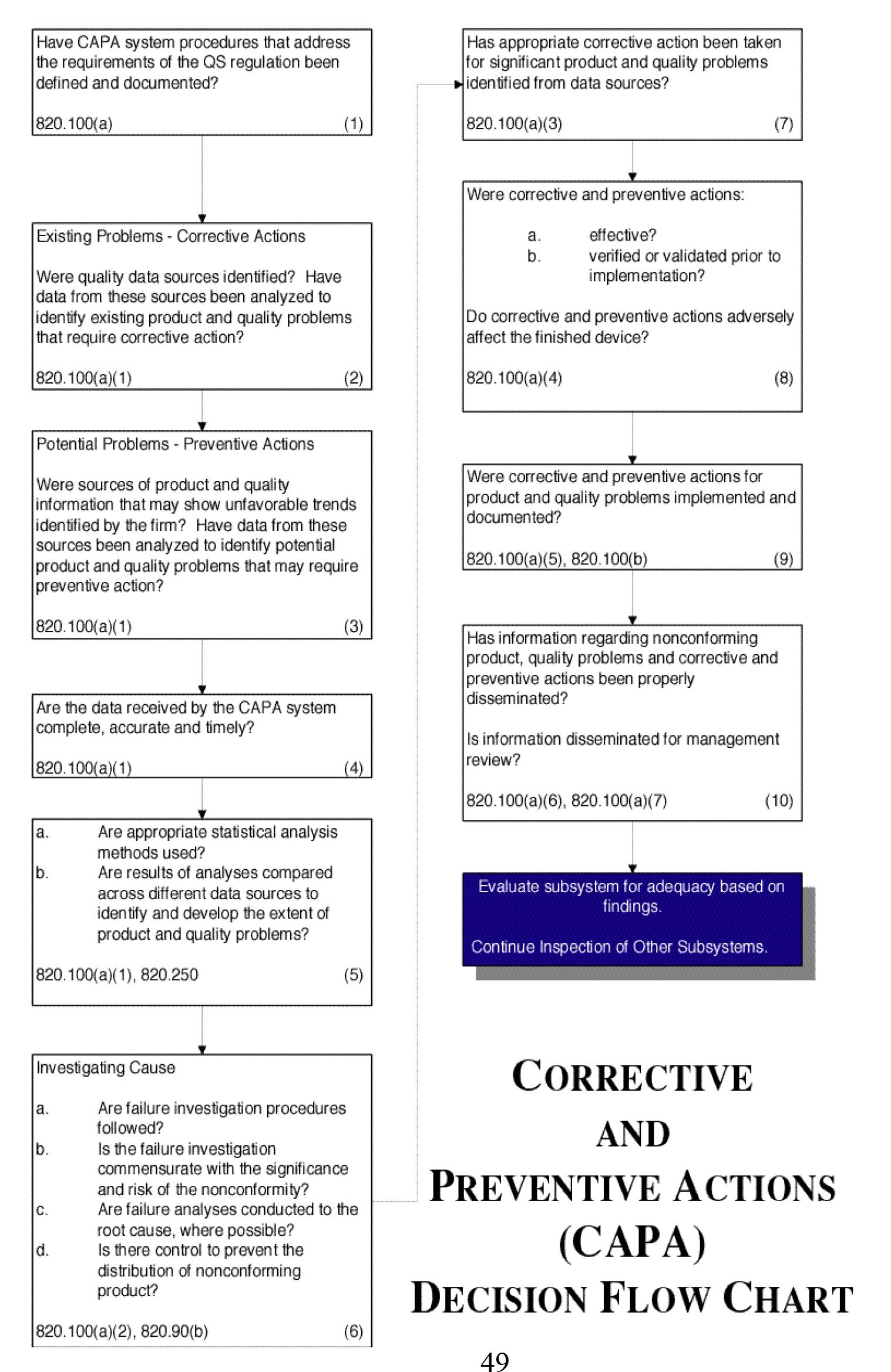 Have CAPA system procedures that address the requirements of the QS regulation been defined and documented?

820.100(a) (1)

Existing Problems - Corrective Actions

Were quality data sources identified? Have data from these sources been analyzed to identify existing product and quality problems that require corrective action?

820.100(a)(1) (2)

Potential Problems - Preventive Actions

Were sources of product and quality information that may show unfavorable trends identified by the firm? Have data from these sources been analyzed to identify potential product and quality problems that may require preventive action?

820.100(a)(1) (3)

Are the data received by the CAPA system complete, accurate and timely?

820.100(a)(1) (4)

a. Are appropriate statistical analysis methods used?
b. Are results of analyses compared across different data sources to identify and develop the extent of product and quality problems?

820.100(a)(1), 820.250 (5)

Investigating Cause

a. Are failure investigation procedures followed?
b. Is the failure investigation commensurate with the significance and risk of the nonconformity?
c. Are failure analyses conducted to the root cause, where possible?
d. Is there control to prevent the distribution of nonconforming product?

820.100(a)(2), 820.90(b) (6)

Has appropriate corrective action been taken for significant product and quality problems identified from data sources?

820.100(a)(3) (7)

Were corrective and preventive actions:

a. effective?
b. verified or validated prior to implementation?

Do corrective and preventive actions adversely affect the finished device?

820.100(a)(4) (8)

Were corrective and preventive actions for product and quality problems implemented and documented?

820.100(a)(5), 820.100(b) (9)

Has information regarding nonconforming product, quality problems and corrective and preventive actions been properly disseminated?

Is information disseminated for management review?

820.100(a)(6), 820.100(a)(7) (10)

Evaluate subsystem for adequacy based on findings.

Continue Inspection of Other Subsystems.

CORRECTIVE AND PREVENTIVE ACTIONS (CAPA) DECISION FLOW CHART

49